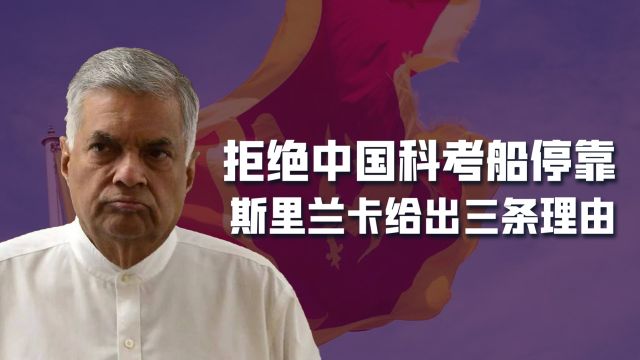 拒绝中国科考船停靠
斯里兰卡给出三条理由